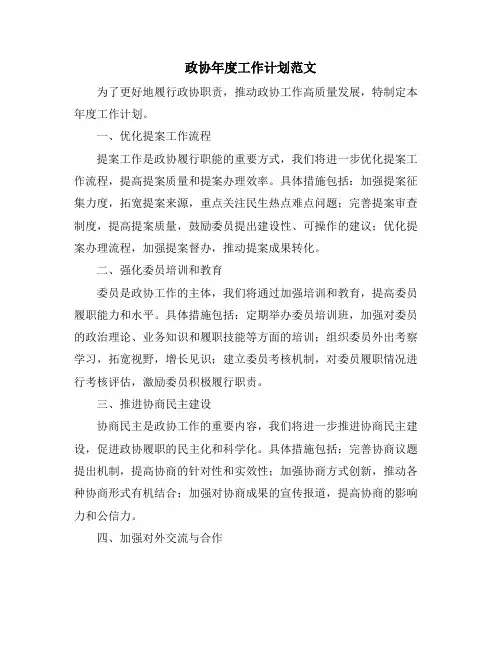 政协年度工作计划范文

为了更好地履行政协职责，推动政协工作高质量发展，特制定本年度工作计划。

一、优化提案工作流程

提案工作是政协履行职能的重要方式，我们将进一步优化提案工作流程，提高提案质量和提案办理效率。具体措施包括：加强提案征集力度，拓宽提案来源，重点关注民生热点难点问题；完善提案审查制度，提高提案质量，鼓励委员提出建设性、可操作的建议；优化提案办理流程，加强提案督办，推动提案成果转化。

二、强化委员培训和教育

委员是政协工作的主体，我们将通过加强培训和教育，提高委员履职能力和水平。具体措施包括：定期举办委员培训班，加强对委员的政治理论、业务知识和履职技能等方面的培训；组织委员外出考察学习，拓宽视野，增长见识；建立委员考核机制，对委员履职情况进行考核评估，激励委员积极履行职责。

三、推进协商民主建设

协商民主是政协工作的重要内容，我们将进一步推进协商民主建设，促进政协履职的民主化和科学化。具体措施包括：完善协商议题提出机制，提高协商的针对性和实效性；加强协商方式创新，推动各种协商形式有机结合；加强对协商成果的宣传报道，提高协商的影响力和公信力。

四、加强对外交流与合作